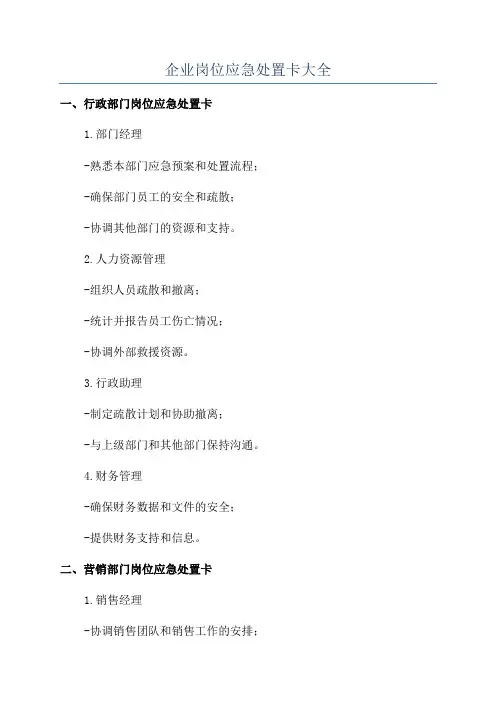 企业岗位应急处置卡大全

一、行政部门岗位应急处置卡

1.部门经理

-熟悉本部门应急预案和处置流程；

-确保部门员工的安全和疏散；

-协调其他部门的资源和支持。

2.人力资源管理

-组织人员疏散和撤离；

-统计并报告员工伤亡情况；

-协调外部救援资源。

3.行政助理

-制定疏散计划和协助撤离；

-与上级部门和其他部门保持沟通。

4.财务管理

-确保财务数据和文件的安全；

-提供财务支持和信息。

二、营销部门岗位应急处置卡

1.销售经理

-协调销售团队和销售工作的安排；